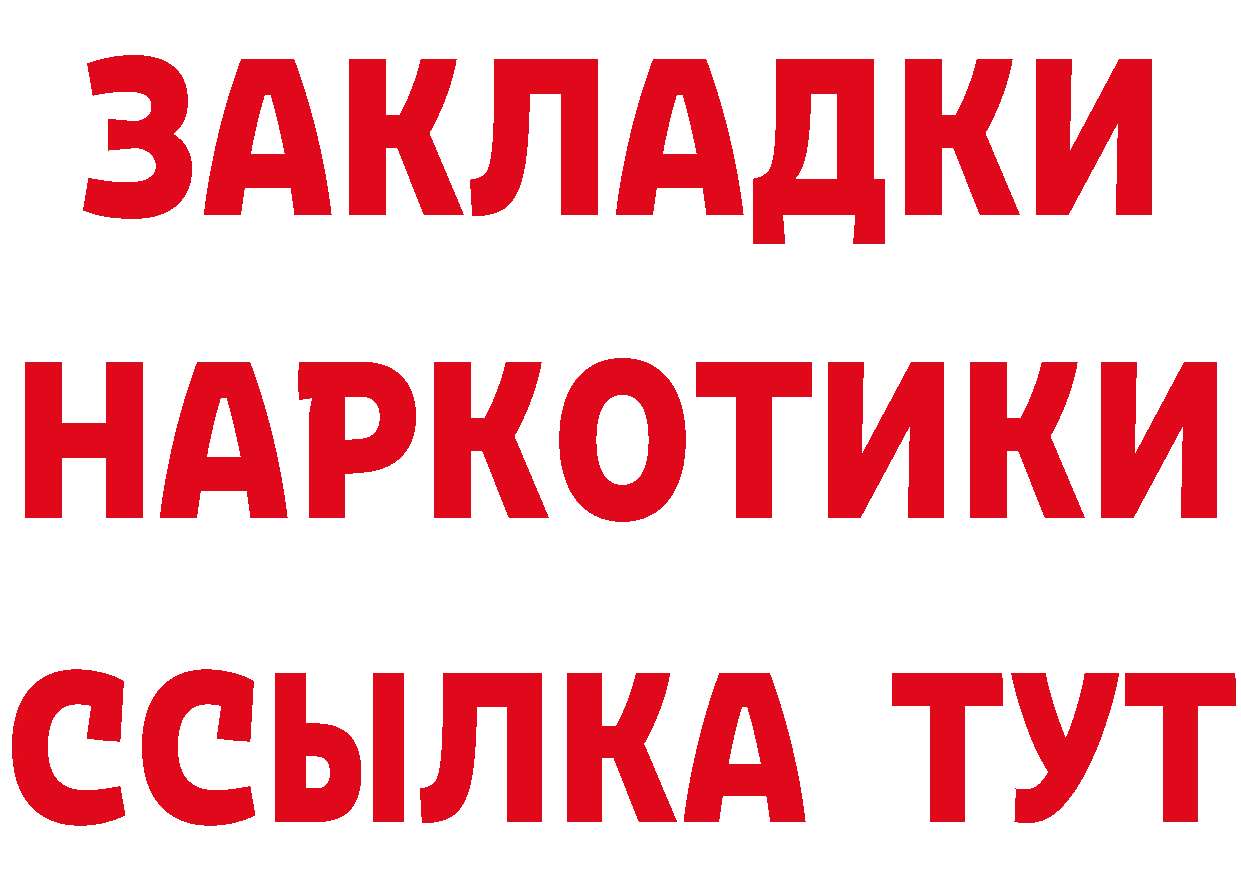 ЗАКЛАДКИ НАРКОТИКИ ССЫЛКА ТУТ